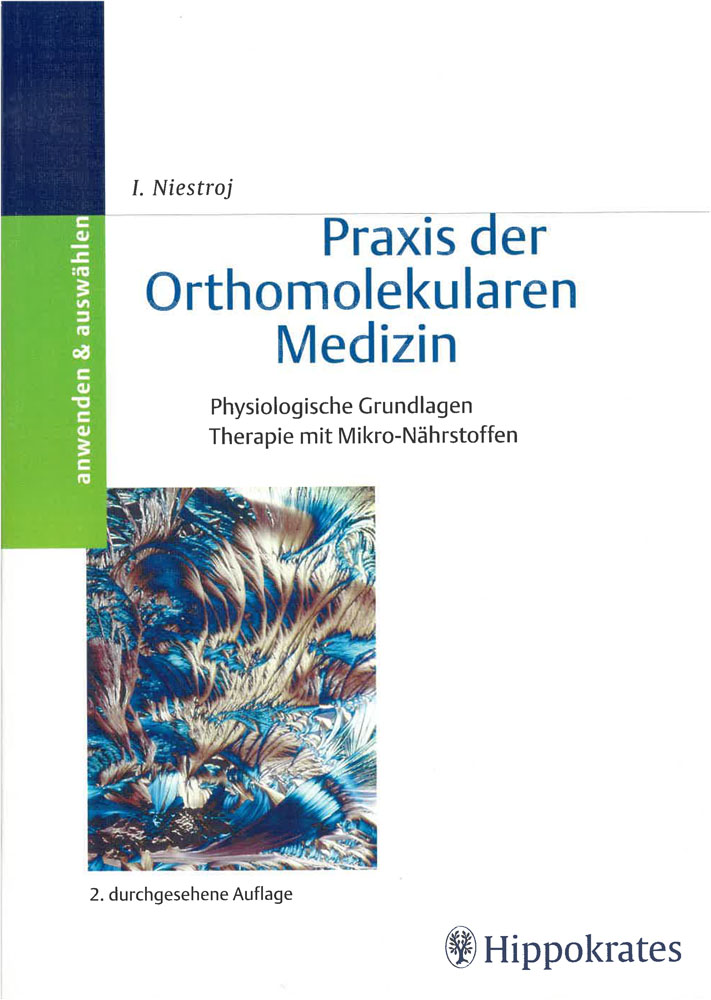 anwenden & auswählen

I. Niestroj

Praxis der Orthomolekularen Medizin

Physiologische Grundlagen
Therapie mit Mikro-Nährstoffen

2. durchgesehene Auflage

Hippokrates